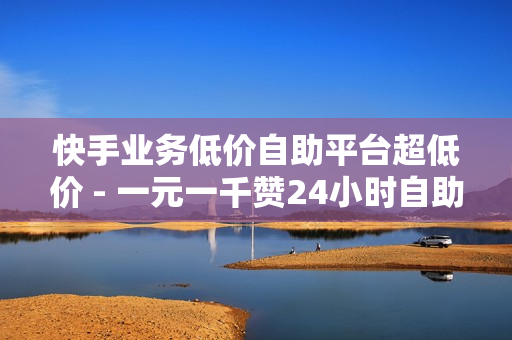 快手业务低价自助平台超低价 - 一元一千赞24小时自助